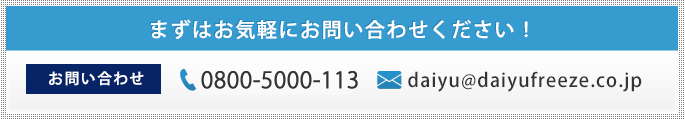 まずはお気軽にお問い合わせください！

お問い合わせ 0800-5000-113 daiyu@daiyufreeze.co.jp